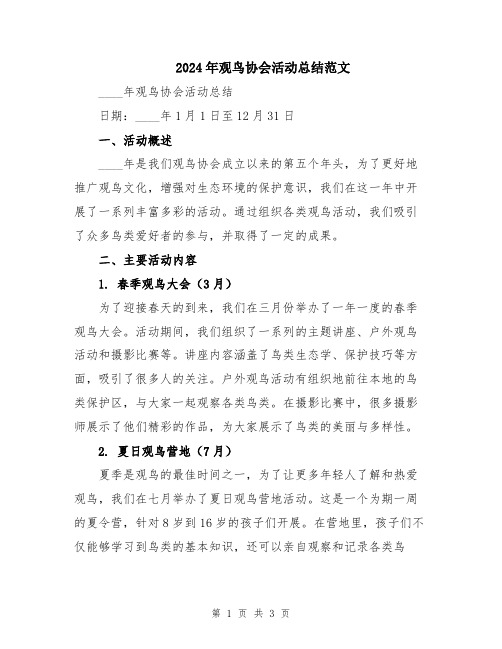 2024年观鸟协会活动总结范文

____年观鸟协会活动总结

日期：____年1月1日至12月31日

一、活动概述

____年是我们观鸟协会成立以来的第五个年头，为了更好地推广观鸟文化，增强对生态环境的保护意识，我们在这一年中开展了一系列丰富多彩的活动。通过组织各类观鸟活动，我们吸引了众多鸟类爱好者的参与，并取得了一定的成果。

二、主要活动内容

1. 春季观鸟大会（3月）

为了迎接春天的到来，我们在三月份举办了一年一度的春季观鸟大会。活动期间，我们组织了一系列的主题讲座、户外观鸟活动和摄影比赛等。讲座内容涵盖了鸟类生态学、保护技巧等方面，吸引了很多人的关注。户外观鸟活动有组织地前往本地的鸟类保护区，与大家一起观察各类鸟类。在摄影比赛中，很多摄影师展示了他们精彩的作品，为大家展示了鸟类的美丽与多样性。

2. 夏日观鸟营地（7月）

夏季是观鸟的最佳时间之一，为了让更多年轻人了解和热爱观鸟，我们在七月举办了夏日观鸟营地活动。这是一个为期一周的夏令营，针对8岁到16岁的孩子们开展。在营地里，孩子们不仅能够学习到鸟类的基本知识，还可以亲自观察和记录各类鸟

第 1 页 共 3 页